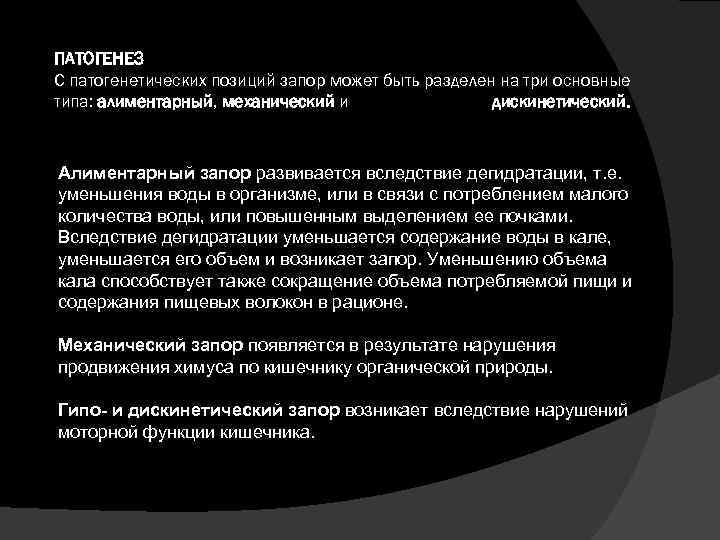 ПАТОГЕНЕЗ
С патогенетических позиций запор может быть разделен на три основные типа: алиментарный, механический и дискинетический.

Алиментарный запор развивается вследствие дегидратации, т.е. уменьшения воды в организме, или в связи с потреблением малого количества воды, или повышенным выделением ее почками. Вследствие дегидратации уменьшается содержание воды в кале, уменьшается его объем и возникает запор. Уменьшению объема кала способствует также сокращение объема потребляемой пищи и содержания пищевых волокон в рационе.

Механический запор появляется в результате нарушения продвижения химуса по кишечнику органической природы.

Гипо- и дискинетический запор возникает вследствие нарушений моторной функции кишечника.